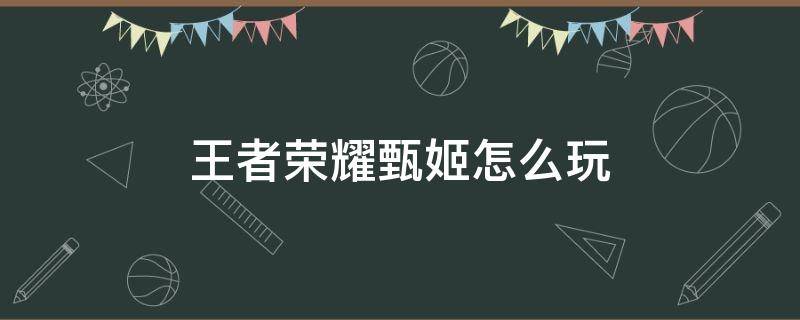 王者荣耀甄姬怎么玩